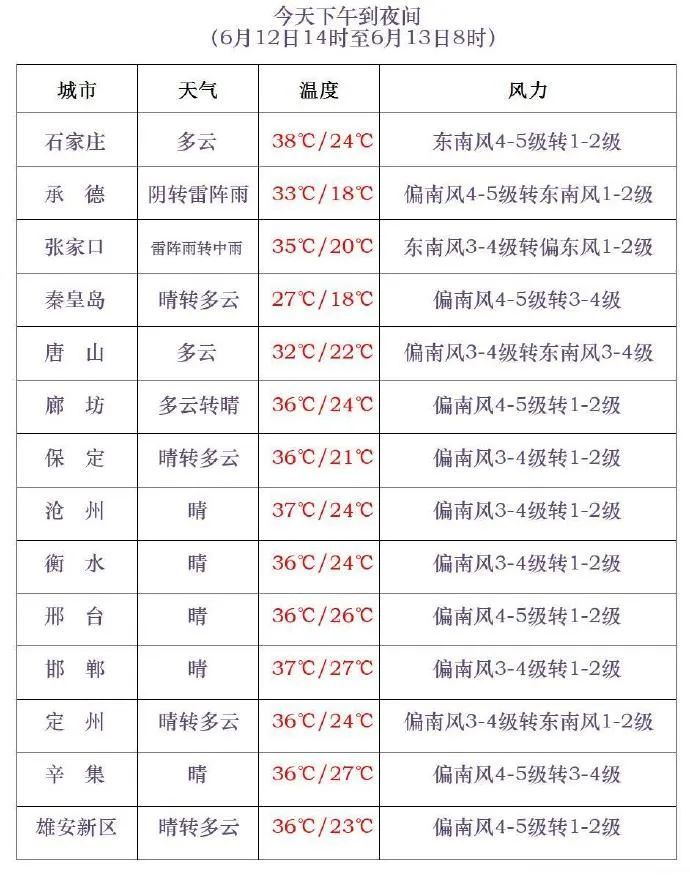 今天下午到夜间
（6月12日14时至6月13日8时）

| 城市 | 天气 | 温度 | 风力 |
|---|---|---|---|
| 石家庄 | 多云 | 38℃/24℃ | 东南风4-5级转1-2级 |
| 承　德 | 阴转雷阵雨 | 33℃/18℃ | 偏南风4-5级转东南风1-2级 |
| 张家口 | 雷阵雨转中雨 | 35℃/20℃ | 东南风3-4级转偏东风1-2级 |
| 秦皇岛 | 晴转多云 | 27℃/18℃ | 偏南风4-5级转3-4级 |
| 唐　山 | 多云 | 32℃/22℃ | 偏南风3-4级转东南风3-4级 |
| 廊　坊 | 多云转晴 | 36℃/24℃ | 偏南风4-5级转1-2级 |
| 保　定 | 晴转多云 | 36℃/21℃ | 偏南风3-4级转1-2级 |
| 沧　州 | 晴 | 37℃/24℃ | 偏南风3-4级转1-2级 |
| 衡　水 | 晴 | 36℃/24℃ | 偏南风3-4级转1-2级 |
| 邢　台 | 晴 | 36℃/26℃ | 偏南风4-5级转1-2级 |
| 邯　郸 | 晴 | 37℃/27℃ | 偏南风3-4级转1-2级 |
| 定　州 | 晴转多云 | 36℃/24℃ | 偏南风3-4级转东南风1-2级 |
| 辛　集 | 晴 | 36℃/27℃ | 偏南风4-5级转3-4级 |
| 雄安新区 | 晴转多云 | 36℃/23℃ | 偏南风4-5级转1-2级 |